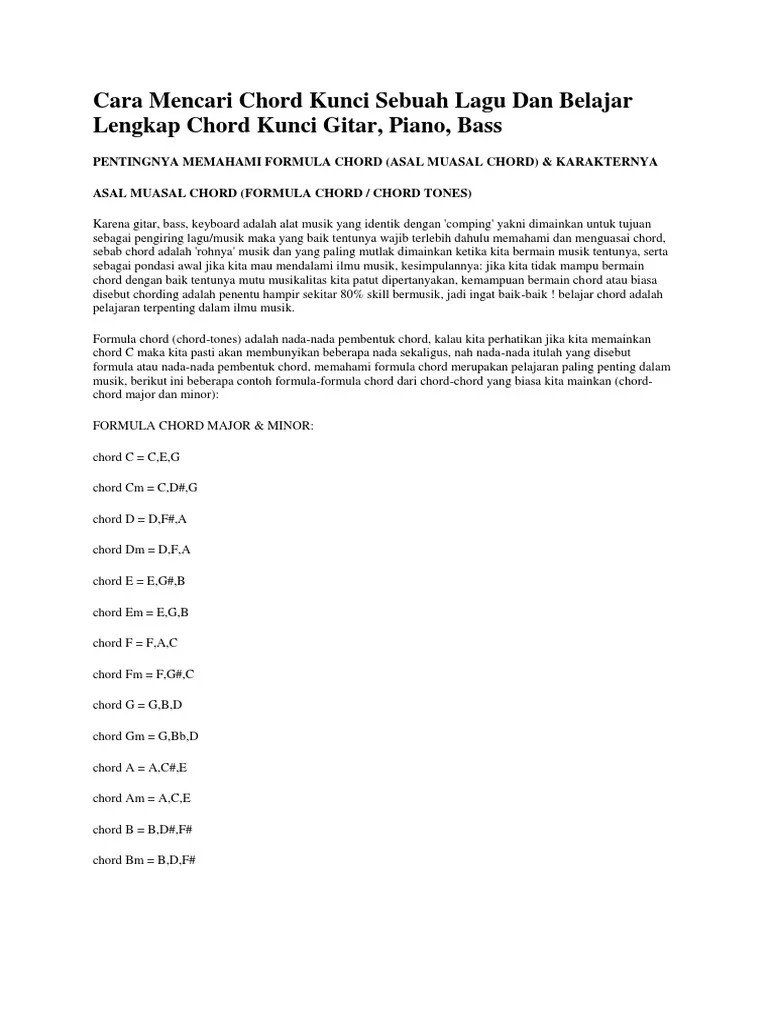 Cara Mencari Chord Kunci Sebuah Lagu Dan Belajar Lengkap Chord Kunci Gitar, Piano, Bass

PENTINGNYA MEMAHAMI FORMULA CHORD (ASAL MUASAL CHORD) & KARAKTERNYA

ASAL MUASAL CHORD (FORMULA CHORD / CHORD TONES)

Karena gitar, bass, keyboard adalah alat musik yang identik dengan 'comping' yakni dimainkan untuk tujuan sebagai pengiring lagu/musik maka yang baik tentunya wajib terlebih dahulu memahami dan menguasai chord, sebab chord adalah 'rohnya' musik dan yang paling mutlak dimainkan ketika kita bermain musik tentunya, serta sebagai pondasi awal jika kita mau mendalami ilmu musik, kesimpulannya: jika kita tidak mampu bermain chord dengan baik tentunya mutu musikalitas kita patut dipertanyakan, kemampuan bermain chord atau biasa disebut chording adalah penentu hampir sekitar 80% skill bermusik, jadi ingat baik-baik ! belajar chord adalah pelajaran terpenting dalam ilmu musik.

Formula chord (chord-tones) adalah nada-nada pembentuk chord, kalau kita perhatikan jika kita memainkan chord C maka kita pasti akan membunyikan beberapa nada sekaligus, nah nada-nada itulah yang disebut formula atau nada-nada pembentuk chord, memahami formula chord merupakan pelajaran paling penting dalam musik, berikut ini beberapa contoh formula-formula chord dari chord-chord yang biasa kita mainkan (chord-chord major dan minor):

FORMULA CHORD MAJOR & MINOR:

chord C = C,E,G

chord Cm = C,D#,G

chord D = D,F#,A

chord Dm = D,F,A

chord E = E,G#,B

chord Em = E,G,B

chord F = F,A,C

chord Fm = F,G#,C

chord G = G,B,D

chord Gm = G,Bb,D

chord A = A,C#,E

chord Am = A,C,E

chord B = B,D#,F#

chord Bm = B,D,F#